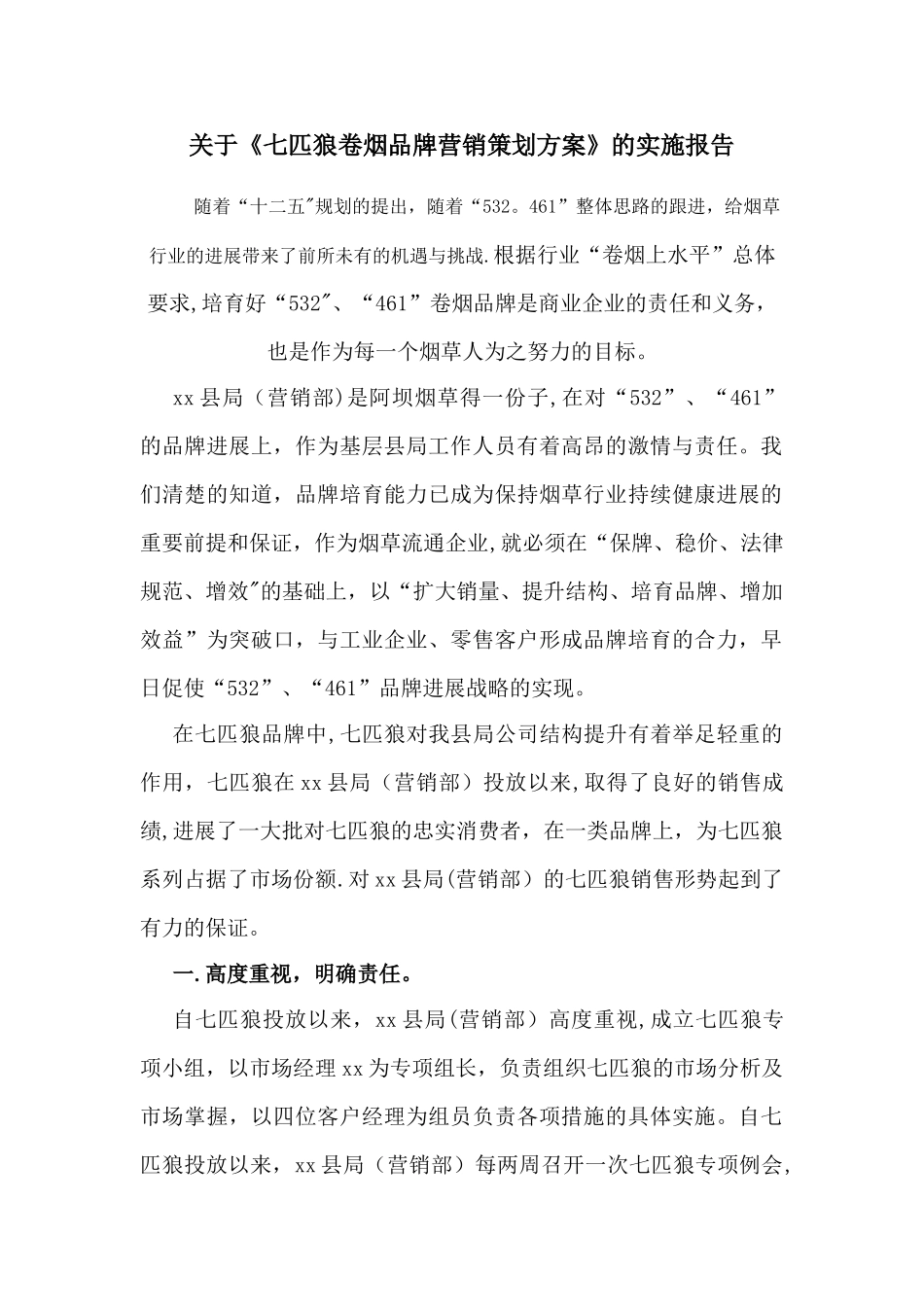 关于《七匹狼卷烟品牌营销策划方案》的实施报告

随着“十二五″规划的提出，随着“532。461”整体思路的跟进，给烟草行业的进展带来了前所未有的机遇与挑战.根据行业“卷烟上水平”总体要求,培育好“532″、“461”卷烟品牌是商业企业的责任和义务，也是作为每一个烟草人为之努力的目标。

xx县局（营销部)是阿坝烟草得一份子,在对“532”、“461”的品牌进展上，作为基层县局工作人员有着高昂的激情与责任。我们清楚的知道，品牌培育能力已成为保持烟草行业持续健康进展的重要前提和保证，作为烟草流通企业,就必须在“保牌、稳价、法律规范、增效″的基础上，以“扩大销量、提升结构、培育品牌、增加效益”为突破口，与工业企业、零售客户形成品牌培育的合力，早日促使“532”、“461”品牌进展战略的实现。

在七匹狼品牌中,七匹狼对我县局公司结构提升有着举足轻重的作用，七匹狼在xx县局（营销部）投放以来,取得了良好的销售成绩,进展了一大批对七匹狼的忠实消费者，在一类品牌上，为七匹狼系列占据了市场份额.对xx县局(营销部）的七匹狼销售形势起到了有力的保证。

一.高度重视，明确责任。

自七匹狼投放以来，xx县局(营销部）高度重视,成立七匹狼专项小组，以市场经理xx为专项组长，负责组织七匹狼的市场分析及市场掌握，以四位客户经理为组员负责各项措施的具体实施。自七匹狼投放以来，xx县局（营销部）每两周召开一次七匹狼专项例会,